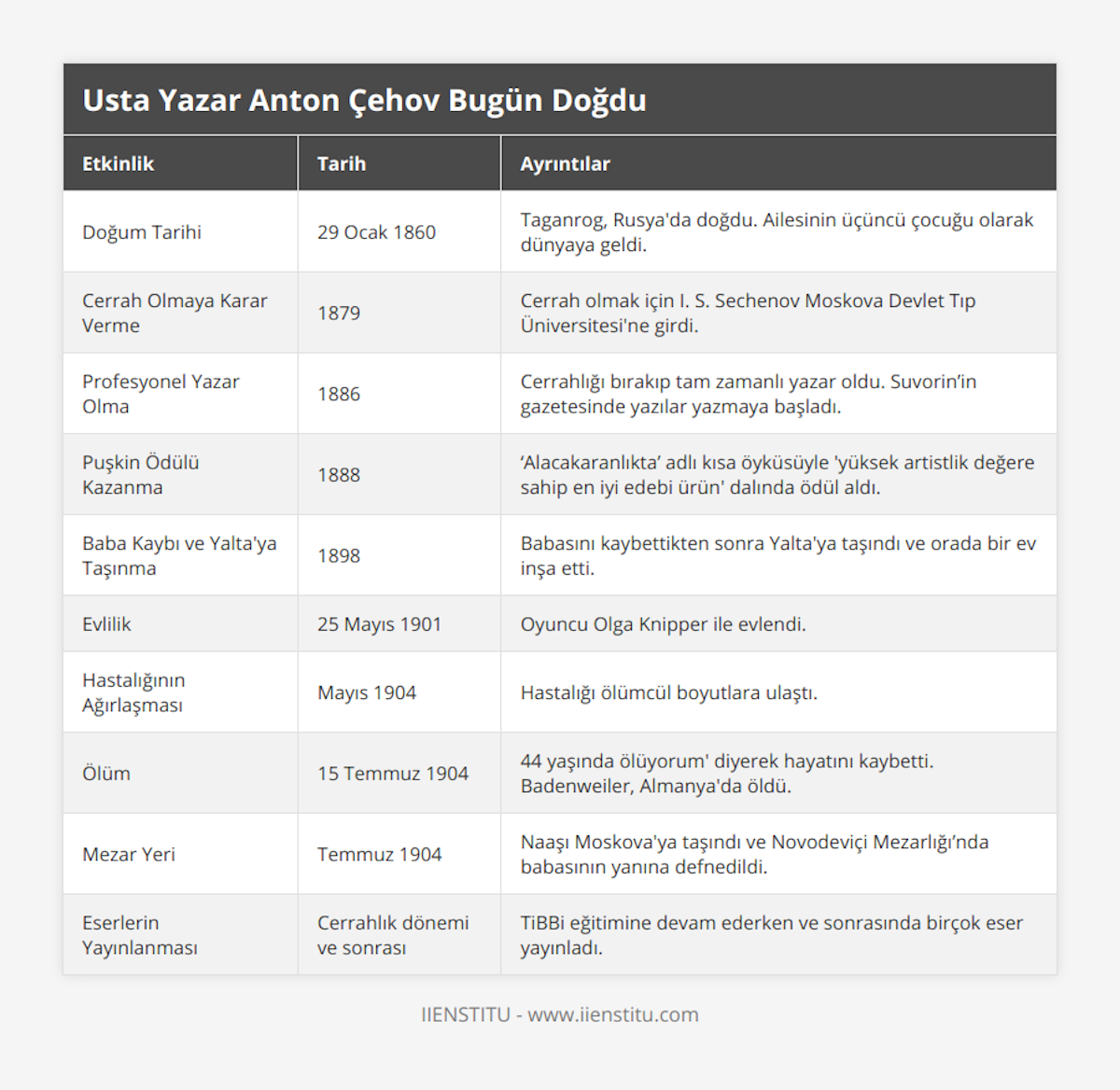 Usta Yazar Anton Çehov Bugün Doğdu

| Etkinlik | Tarih | Ayrıntılar |
|---|---|---|
| Doğum Tarihi | 29 Ocak 1860 | Taganrog, Rusya'da doğdu. Ailesinin üçüncü çocuğu olarak dünyaya geldi. |
| Cerrah Olmaya Karar Verme | 1879 | Cerrah olmak için I. S. Sechenov Moskova Devlet Tıp Üniversitesi'ne girdi. |
| Profesyonel Yazar Olma | 1886 | Cerrahlığı bırakıp tam zamanlı yazar oldu. Suvorin'in gazetesinde yazılar yazmaya başladı. |
| Puşkin Ödülü Kazanma | 1888 | 'Alacakaranlıkta' adlı kısa öyküsüyle 'yüksek artistlik değere sahip en iyi edebi ürün' dalında ödül aldı. |
| Baba Kaybı ve Yalta'ya Taşınma | 1898 | Babasını kaybettikten sonra Yalta'ya taşındı ve orada bir ev inşa etti. |
| Evlilik | 25 Mayıs 1901 | Oyuncu Olga Knipper ile evlendi. |
| Hastalığının Ağırlaşması | Mayıs 1904 | Hastalığı ölümcül boyutlara ulaştı. |
| Ölüm | 15 Temmuz 1904 | 44 yaşında ölüyorum' diyerek hayatını kaybetti. Badenweiler, Almanya'da öldü. |
| Mezar Yeri | Temmuz 1904 | Naaşı Moskova'ya taşındı ve Novodeviçi Mezarlığı'nda babasının yanına defnedildi. |
| Eserlerin Yayınlanması | Cerrahlık dönemi ve sonrası | TiBBi eğitimine devam ederken ve sonrasında birçok eser yayınladı. |

IIENSTITU - www.iienstitu.com